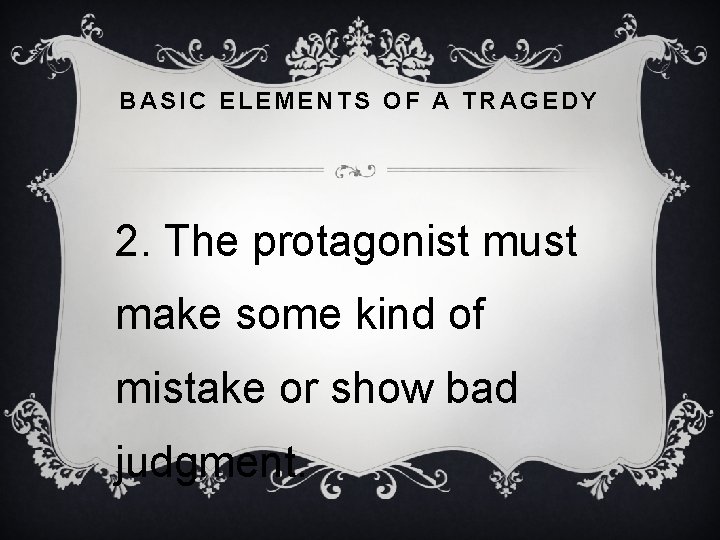 BASIC ELEMENTS OF A TRAGEDY

2. The protagonist must make some kind of mistake or show bad judgment.